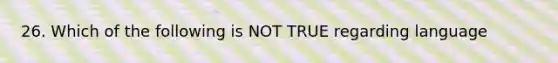 26. Which of the following is NOT TRUE regarding language